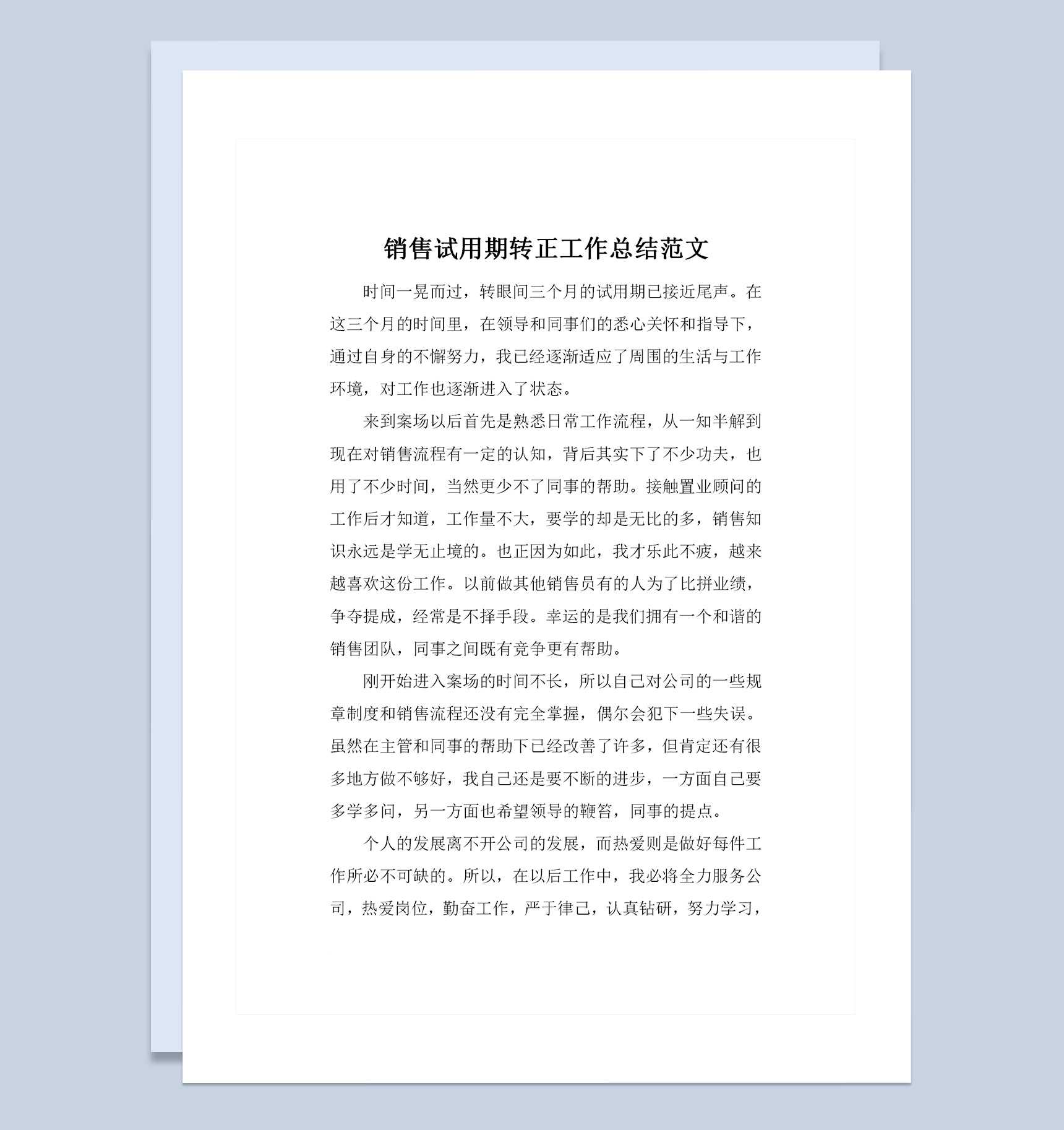 销售试用期转正工作总结范文

时间一晃而过，转眼间三个月的试用期已接近尾声。在这三个月的时间里，在领导和同事们的悉心关怀和指导下，通过自身的不懈努力，我已经逐渐适应了周围的生活与工作环境，对工作也逐渐进入了状态。

来到案场以后首先是熟悉日常工作流程，从一知半解到现在对销售流程有一定的认知，背后其实下了不少功夫，也用了不少时间，当然更少不了同事的帮助。接触置业顾问的工作后才知道，工作量不大，要学的却是无比的多，销售知识永远是学无止境的。也正因为如此，我才乐此不疲，越来越喜欢这份工作。以前做其他销售员有的人为了比拼业绩，争夺提成，经常是不择手段。幸运的是我们拥有一个和谐的销售团队，同事之间既有竞争更有帮助。

刚开始进入案场的时间不长，所以自己对公司的一些规章制度和销售流程还没有完全掌握，偶尔会犯下一些失误。虽然在主管和同事的帮助下已经改善了许多，但肯定还有很多地方做不够好，我自己还是要不断的进步，一方面自己要多学多问，另一方面也希望领导的鞭笞，同事的提点。

个人的发展离不开公司的发展，而热爱则是做好每件工作所必不可缺的。所以，在以后工作中，我必将全力服务公司，热爱岗位，勤奋工作，严于律己，认真钻研，努力学习，